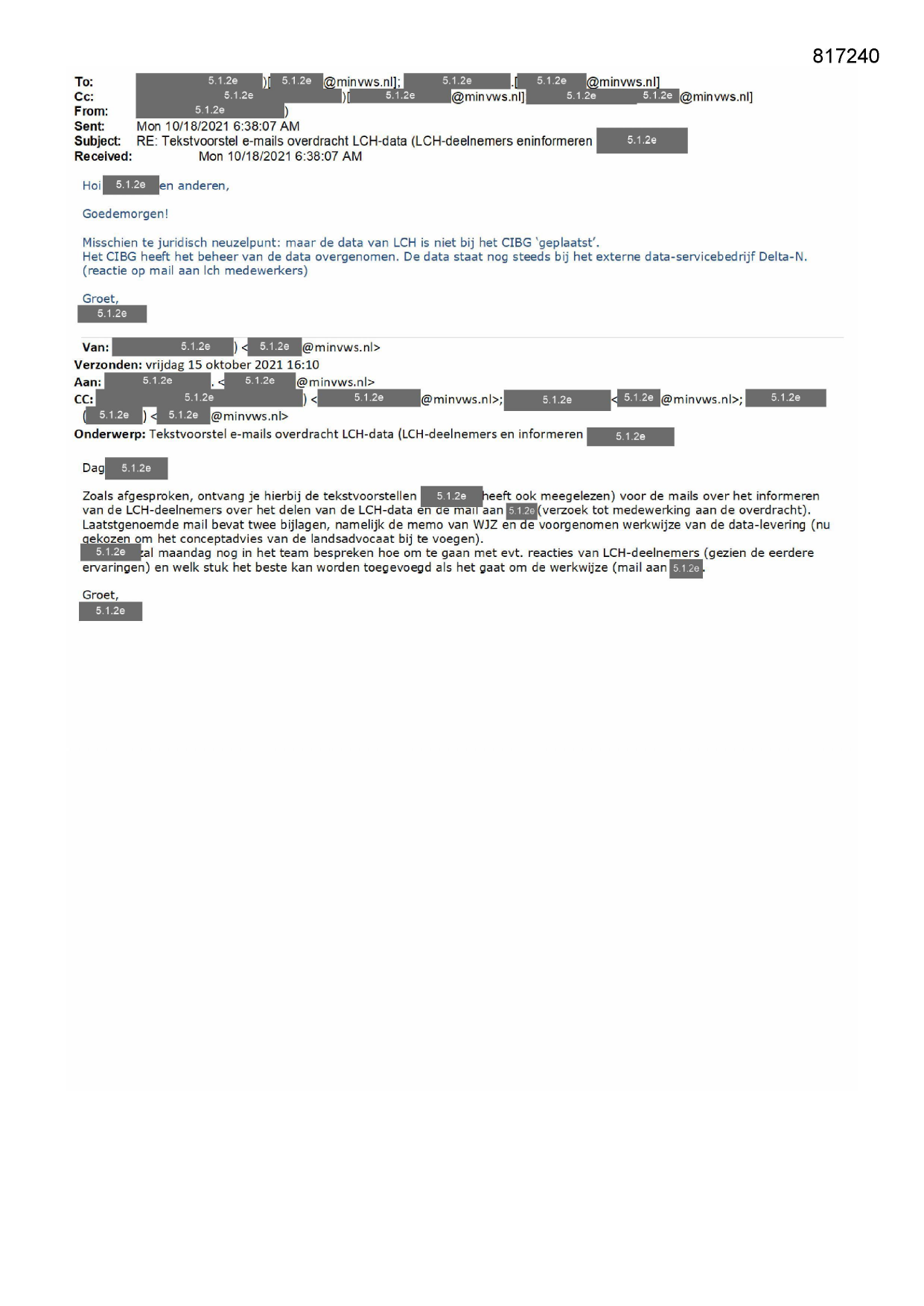 817240

To: 5.1.2e )[ 5.1.2e @minvws.nl]; 5.1.2e .[ 5.1.2e @minvws.nl]
Cc: 5.1.2e )[ 5.1.2e @minvws.nl] 5.1.2e 5.1.2e @minvws.nl]
From: 5.1.2e )
Sent: Mon 10/18/2021 6:38:07 AM
Subject: RE: Tekstvoorstel e-mails overdracht LCH-data (LCH-deelnemers eninformeren 5.1.2e
Received: Mon 10/18/2021 6:38:07 AM

Hoi 5.1.2e en anderen,

Goedemorgen!

Misschien te juridisch neuzelpunt: maar de data van LCH is niet bij het CIBG 'geplaatst'.
Het CIBG heeft het beheer van de data overgenomen. De data staat nog steeds bij het externe data-servicebedrijf Delta-N.
(reactie op mail aan lch medewerkers)

Groet,
5.1.2e

Van: 5.1.2e ) < 5.1.2e @minvws.nl>
Verzonden: vrijdag 15 oktober 2021 16:10
Aan: 5.1.2e . < 5.1.2e @minvws.nl>
CC: 5.1.2e ) < 5.1.2e @minvws.nl>; 5.1.2e < 5.1.2e @minvws.nl>; 5.1.2e ( 5.1.2e ) < 5.1.2e @minvws.nl>
Onderwerp: Tekstvoorstel e-mails overdracht LCH-data (LCH-deelnemers en informeren 5.1.2e

Dag 5.1.2e

Zoals afgesproken, ontvang je hierbij de tekstvoorstellen 5.1.2e heeft ook meegelezen) voor de mails over het informeren van de LCH-deelnemers over het delen van de LCH-data en de mail aan 5.1.2e (verzoek tot medewerking aan de overdracht). Laatstgenoemde mail bevat twee bijlagen, namelijk de memo van WJZ en de voorgenomen werkwijze van de data-levering (nu gekozen om het conceptadvies van de landsadvocaat bij te voegen).
5.1.2e zal maandag nog in het team bespreken hoe om te gaan met evt. reacties van LCH-deelnemers (gezien de eerdere ervaringen) en welk stuk het beste kan worden toegevoegd als het gaat om de werkwijze (mail aan 5.1.2e.

Groet,
5.1.2e